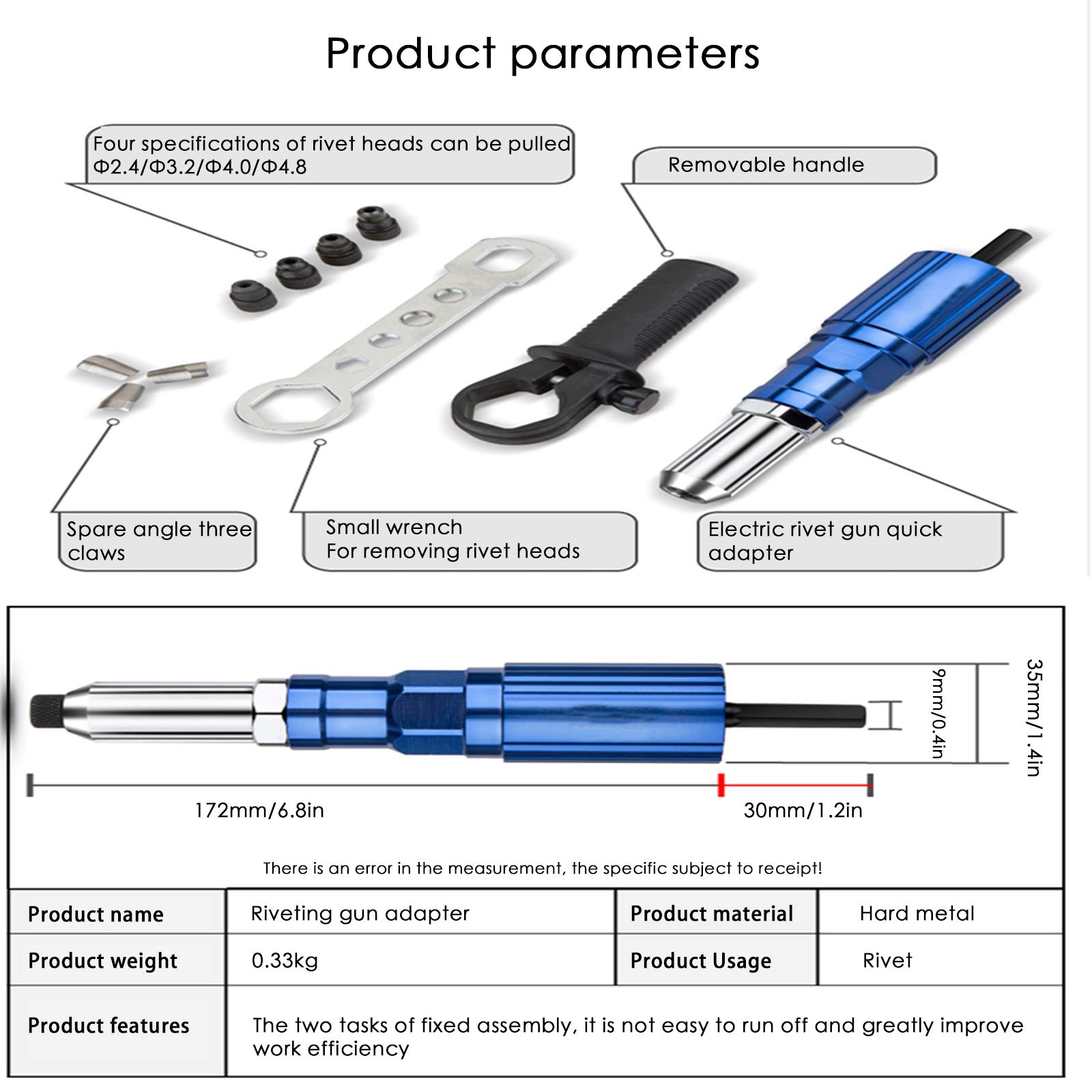 Product parameters

Four specifications of rivet heads can be pulled Φ2.4/Φ3.2/Φ4.0/Φ4.8

Removable handle

Spare angle three claws

Small wrench
For removing rivet heads

Electric rivet gun quick adapter

9mm/0.4in

35mm/1.4in

172mm/6.8in

30mm/1.2in

There is an error in the measurement, the specific subject to receipt!

| Product name | Riveting gun adapter | Product material | Hard metal |
|---|---|---|---|
| Product weight | 0.33kg | Product Usage | Rivet |
| Product features | The two tasks of fixed assembly, it is not easy to run off and greatly improve work efficiency | | |